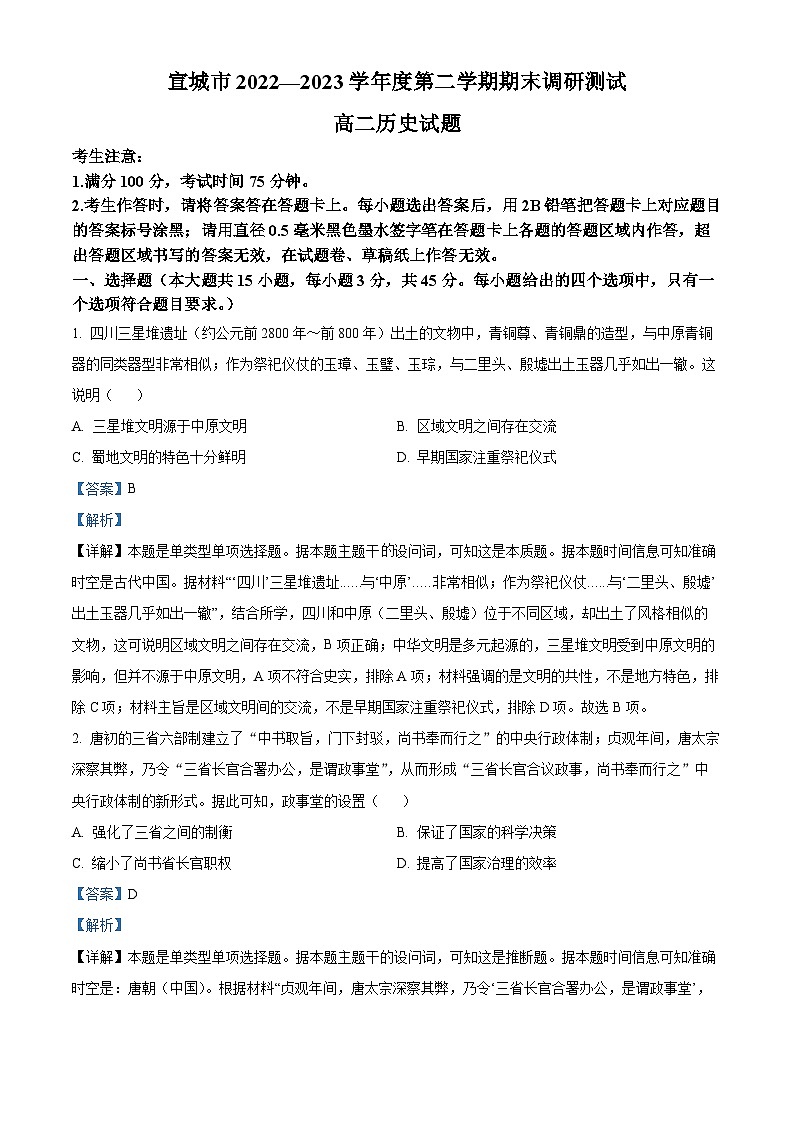 宣城市 2022—2023 学年度第二学期期末调研测试

高二历史试题

考生注意：

1.满分 100 分，考试时间 75 分钟。

2.考生作答时，请将答案答在答题卡上。每小题选出答案后，用 2B 铅笔把答题卡上对应题目的答案标号涂黑；请用直径 0.5 毫米黑色墨水签字笔在答题卡上各题的答题区域内作答，超出答题区域书写的答案无效，在试题卷、草稿纸上作答无效。

一、选择题（本大题共 15 小题，每小题 3 分，共 45 分。每小题给出的四个选项中，只有一个选项符合题目要求。）

1. 四川三星堆遗址（约公元前 2800 年～前 800 年）出土的文物中，青铜尊、青铜鼎的造型，与中原青铜器的同类器型非常相似；作为祭祀仪仗的玉璋、玉璧、玉琮，与二里头、殷墟出土玉器几乎如出一辙。这说明（　　）

A. 三星堆文明源于中原文明

B. 区域文明之间存在交流

C. 蜀地文明的特色十分鲜明

D. 早期国家注重祭祀仪式

【答案】B

【解析】

【详解】本题是单类型单项选择题。据本题主题干的设问词，可知这是本质题。据本题时间信息可知准确时空是古代中国。据材料“‘四川’三星堆遗址……与‘中原’……非常相似；作为祭祀仪仗……与‘二里头、殷墟’出土玉器几乎如出一辙”，结合所学，四川和中原（二里头、殷墟）位于不同区域，却出土了风格相似的文物，这可说明区域文明之间存在交流，B 项正确；中华文明是多元起源的，三星堆文明受到中原文明的影响，但并不源于中原文明，A 项不符合史实，排除 A 项；材料强调的是文明的共性，不是地方特色，排除 C 项；材料主旨是区域文明间的交流，不是早期国家注重祭祀仪式，排除 D 项。故选 B 项。

2. 唐初的三省六部制建立了“中书取旨，门下封驳，尚书奉而行之”的中央行政体制；贞观年间，唐太宗深察其弊，乃令“三省长官合署办公，是谓政事堂”，从而形成“三省长官合议政事，尚书奉而行之”中央行政体制的新形式。据此可知，政事堂的设置（　　）

A. 强化了三省之间的制衡

B. 保证了国家的科学决策

C. 缩小了尚书省长官职权

D. 提高了国家治理的效率

【答案】D

【解析】

【详解】本题是单类型单项选择题。据本题主题干的设问词，可知这是推断题。据本题时间信息可知准确时空是：唐朝（中国）。根据材料“贞观年间，唐太宗深察其弊，乃令‘三省长官合署办公，是谓政事堂’，